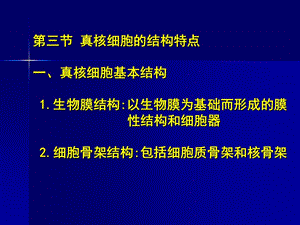 第三节 真核细胞的结构特点

一、真核细胞基本结构

1. 生物膜结构：以生物膜为基础而形成的膜性结构和细胞器

2. 细胞骨架结构：包括细胞质骨架和核骨架